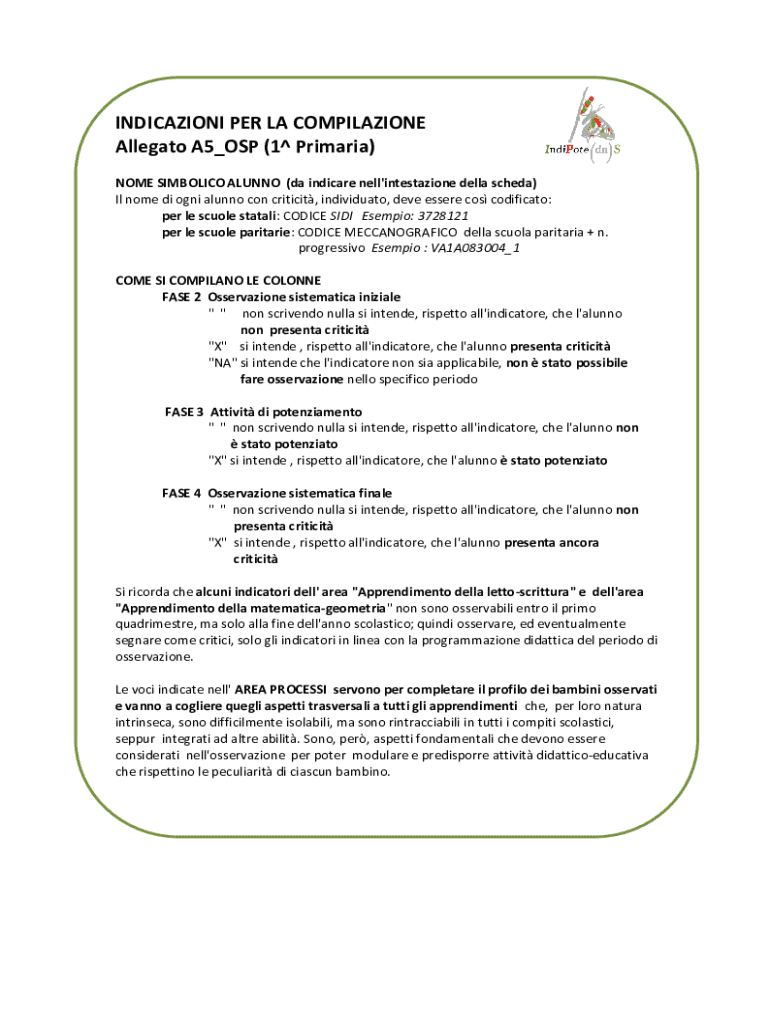 INDICAZIONI PER LA COMPILAZIONE
Allegato A5_OSP (1^ Primaria)

IndiPote(dn)S

NOME SIMBOLICO ALUNNO (da indicare nell'intestazione della scheda)
Il nome di ogni alunno con criticità, individuato, deve essere così codificato:
per le scuole statali: CODICE SIDI Esempio: 3728121
per le scuole paritarie: CODICE MECCANOGRAFICO della scuola paritaria + n. progressivo Esempio : VA1A083004_1

COME SI COMPILANO LE COLONNE
FASE 2 Osservazione sistematica iniziale
" " non scrivendo nulla si intende, rispetto all'indicatore, che l'alunno non presenta criticità
"X" si intende , rispetto all'indicatore, che l'alunno presenta criticità
"NA" si intende che l'indicatore non sia applicabile, non è stato possibile fare osservazione nello specifico periodo

FASE 3 Attività di potenziamento
" " non scrivendo nulla si intende, rispetto all'indicatore, che l'alunno non è stato potenziato
"X" si intende , rispetto all'indicatore, che l'alunno è stato potenziato

FASE 4 Osservazione sistematica finale
" " non scrivendo nulla si intende, rispetto all'indicatore, che l'alunno non presenta criticità
"X" si intende , rispetto all'indicatore, che l'alunno presenta ancora criticità

Si ricorda che alcuni indicatori dell' area "Apprendimento della letto-scrittura" e dell'area "Apprendimento della matematica-geometria" non sono osservabili entro il primo quadrimestre, ma solo alla fine dell'anno scolastico; quindi osservare, ed eventualmente segnare come critici, solo gli indicatori in linea con la programmazione didattica del periodo di osservazione.

Le voci indicate nell' AREA PROCESSI servono per completare il profilo dei bambini osservati e vanno a cogliere quegli aspetti trasversali a tutti gli apprendimenti che, per loro natura intrinseca, sono difficilmente isolabili, ma sono rintracciabili in tutti i compiti scolastici, seppur integrati ad altre abilità. Sono, però, aspetti fondamentali che devono essere considerati nell'osservazione per poter modulare e predisporre attività didattico-educativa che rispettino le peculiarità di ciascun bambino.